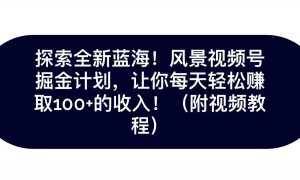 探索全新蓝海！风景视频号掘金计划，让你每天轻松赚取100+的收入！（附视频教程）